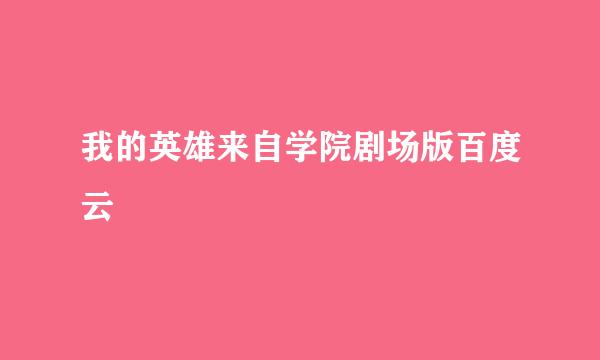 我的英雄来自学院剧场版百度云